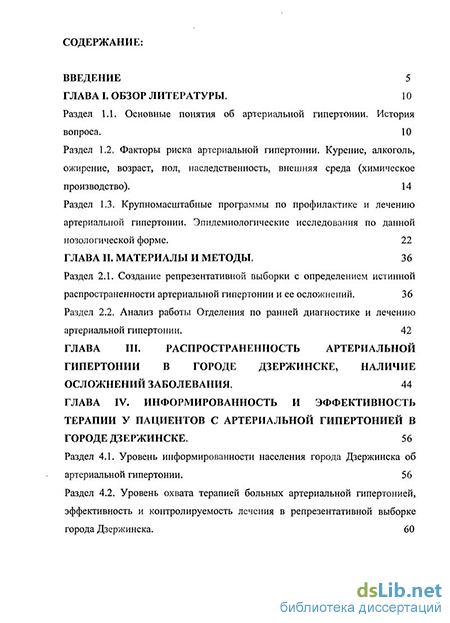 СОДЕРЖАНИЕ:

ВВЕДЕНИЕ 5

ГЛАВА I. ОБЗОР ЛИТЕРАТУРЫ. 10

Раздел 1.1. Основные понятия об артериальной гипертонии. История вопроса. 10

Раздел 1.2. Факторы риска артериальной гипертонии. Курение, алкоголь, ожирение, возраст, пол, наследственность, внешняя среда (химическое производство). 14

Раздел 1.3. Крупномасштабные программы по профилактике и лечению артериальной гипертонии. Эпидемиологические исследования по данной нозологической форме. 22

ГЛАВА II. МАТЕРИАЛЫ И МЕТОДЫ. 36

Раздел 2.1. Создание репрезентативной выборки с определением истинной распространенности артериальной гипертонии и ее осложнений. 36

Раздел 2.2. Анализ работы Отделения по ранней диагностике и лечению артериальной гипертонии. 42

ГЛАВА III. РАСПРОСТРАНЕННОСТЬ АРТЕРИАЛЬНОЙ ГИПЕРТОНИИ В ГОРОДЕ ДЗЕРЖИНСКЕ, НАЛИЧИЕ ОСЛОЖНЕНИЙ ЗАБОЛЕВАНИЯ. 44

ГЛАВА IV. ИНФОРМИРОВАННОСТЬ И ЭФФЕКТИВНОСТЬ ТЕРАПИИ У ПАЦИЕНТОВ С АРТЕРИАЛЬНОЙ ГИПЕРТОНИЕЙ В ГОРОДЕ ДЗЕРЖИНСКЕ. 56

Раздел 4.1. Уровень информированности населения города Дзержинска об артериальной гипертонии. 56

Раздел 4.2. Уровень охвата терапией больных артериальной гипертонией, эффективность и контролируемость лечения в репрезентативной выборке города Дзержинска. 60

dsLib.net
библиотека диссертаций